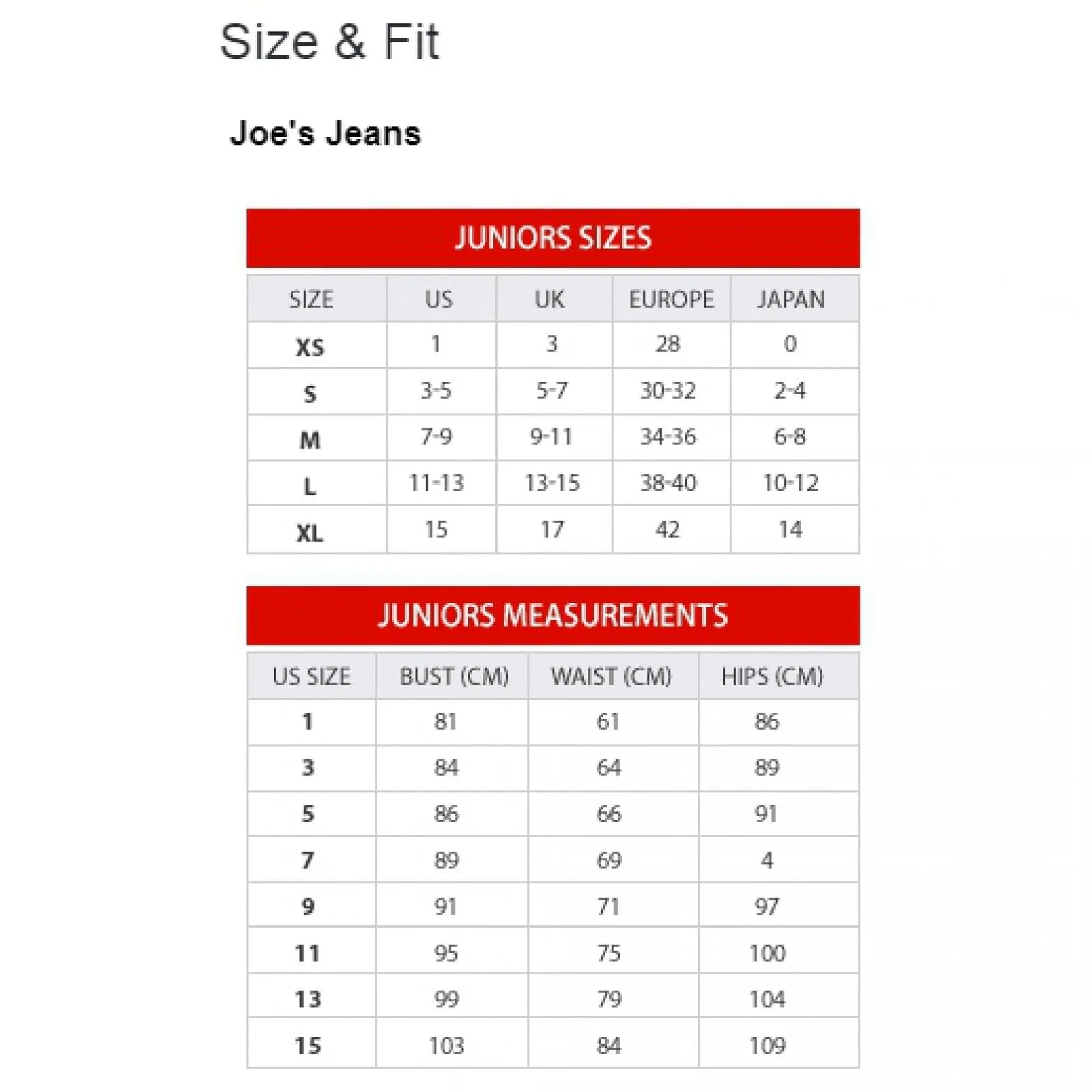 Size & Fit

Joe's Jeans

JUNIORS SIZES

| SIZE | US | UK | EUROPE | JAPAN |
|---|---|---|---|---|
| XS | 1 | 3 | 28 | 0 |
| S | 3-5 | 5-7 | 30-32 | 2-4 |
| M | 7-9 | 9-11 | 34-36 | 6-8 |
| L | 11-13 | 13-15 | 38-40 | 10-12 |
| XL | 15 | 17 | 42 | 14 |

JUNIORS MEASUREMENTS

| US SIZE | BUST (CM) | WAIST (CM) | HIPS (CM) |
|---|---|---|---|
| 1 | 81 | 61 | 86 |
| 3 | 84 | 64 | 89 |
| 5 | 86 | 66 | 91 |
| 7 | 89 | 69 | 4 |
| 9 | 91 | 71 | 97 |
| 11 | 95 | 75 | 100 |
| 13 | 99 | 79 | 104 |
| 15 | 103 | 84 | 109 |